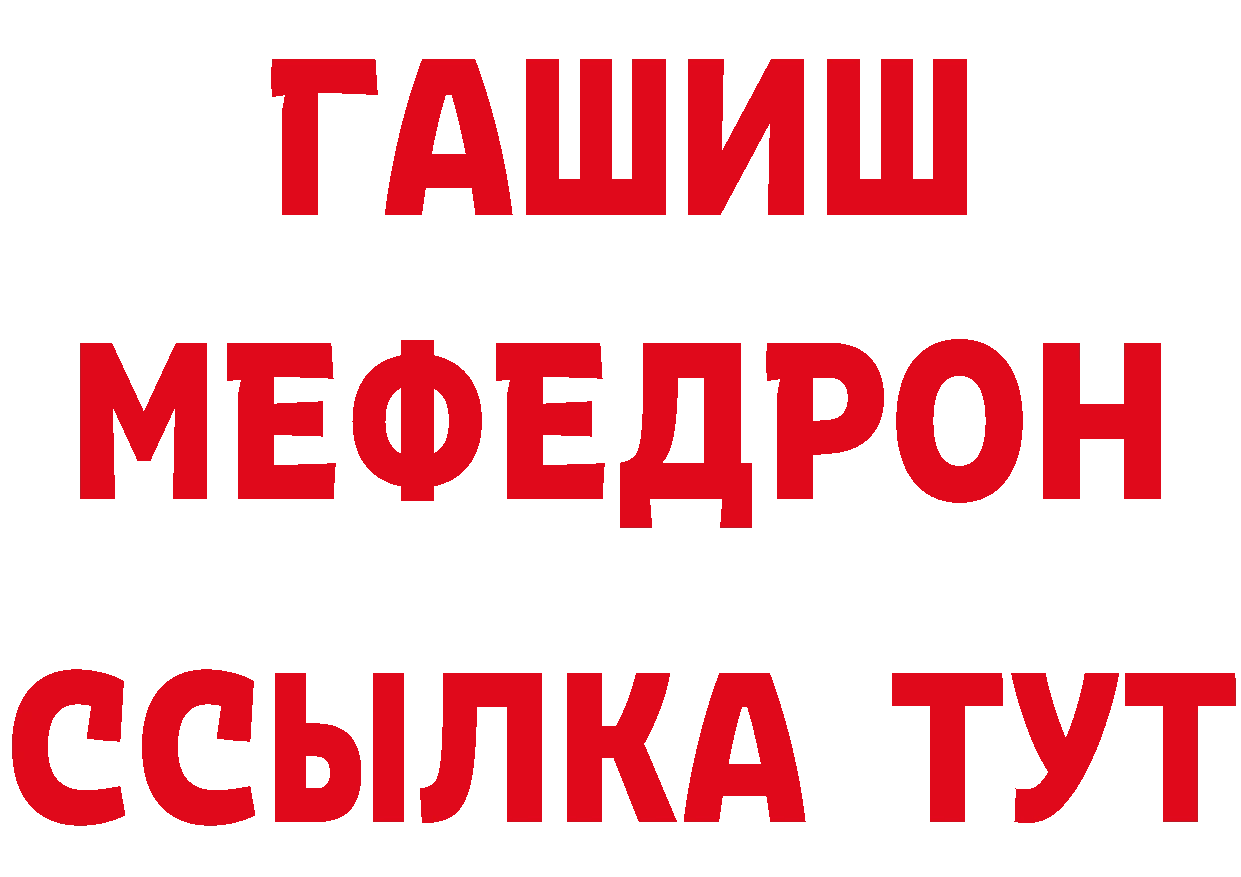 ГАШИШ
МЕФЕДРОН
ССЫЛКА ТУТ